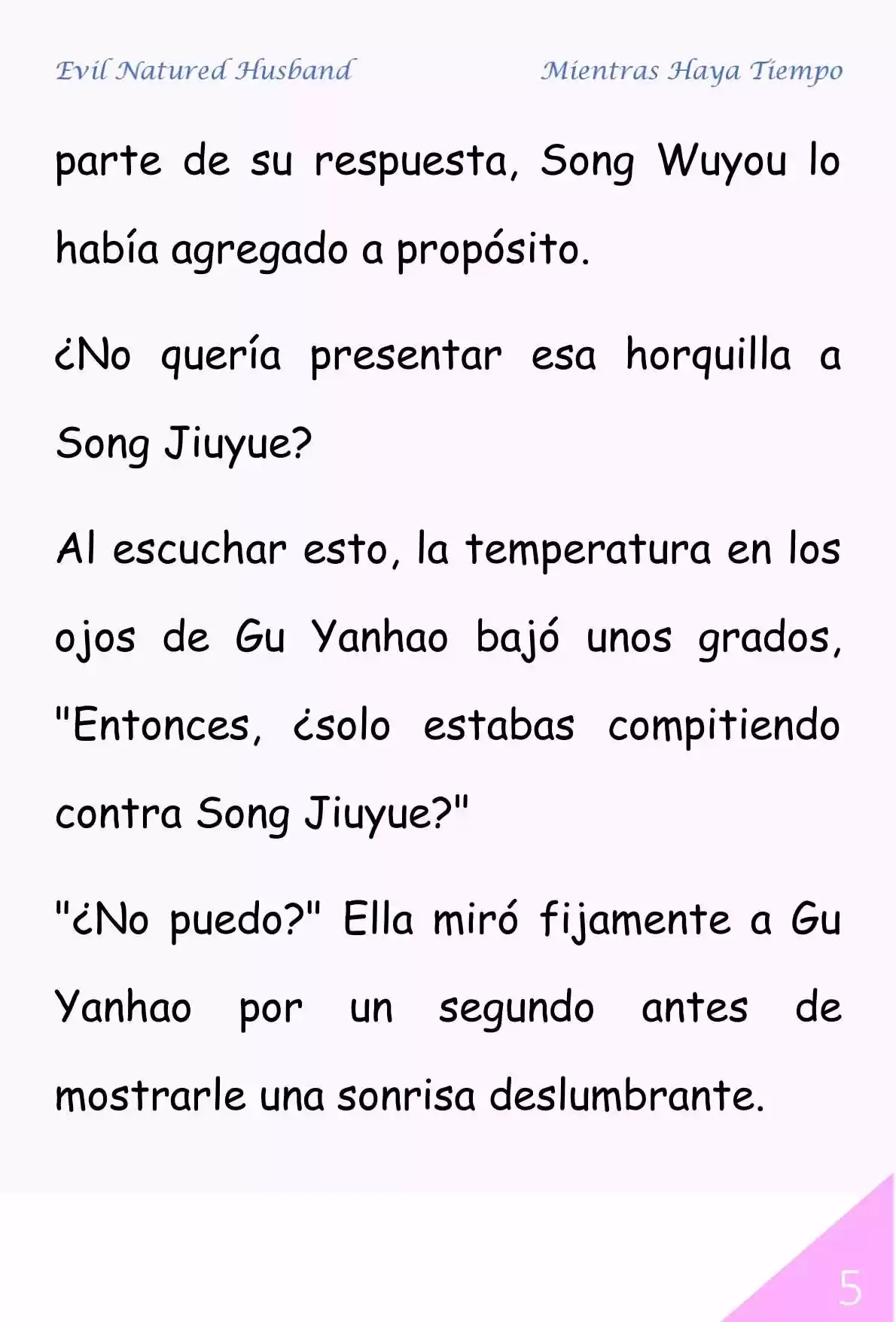 Evil Natured Husband

Mientras Haya Tiempo

parte de su respuesta, Song Wuyou lo había agregado a propósito.

¿No quería presentar esa horquilla a Song Jiuyue?

Al escuchar esto, la temperatura en los ojos de Gu Yanhao bajó unos grados, "Entonces, ¿solo estabas compitiendo contra Song Jiuyue?"

"¿No puedo?" Ella miró fijamente a Gu Yanhao por un segundo antes de mostrarle una sonrisa deslumbrante.

5